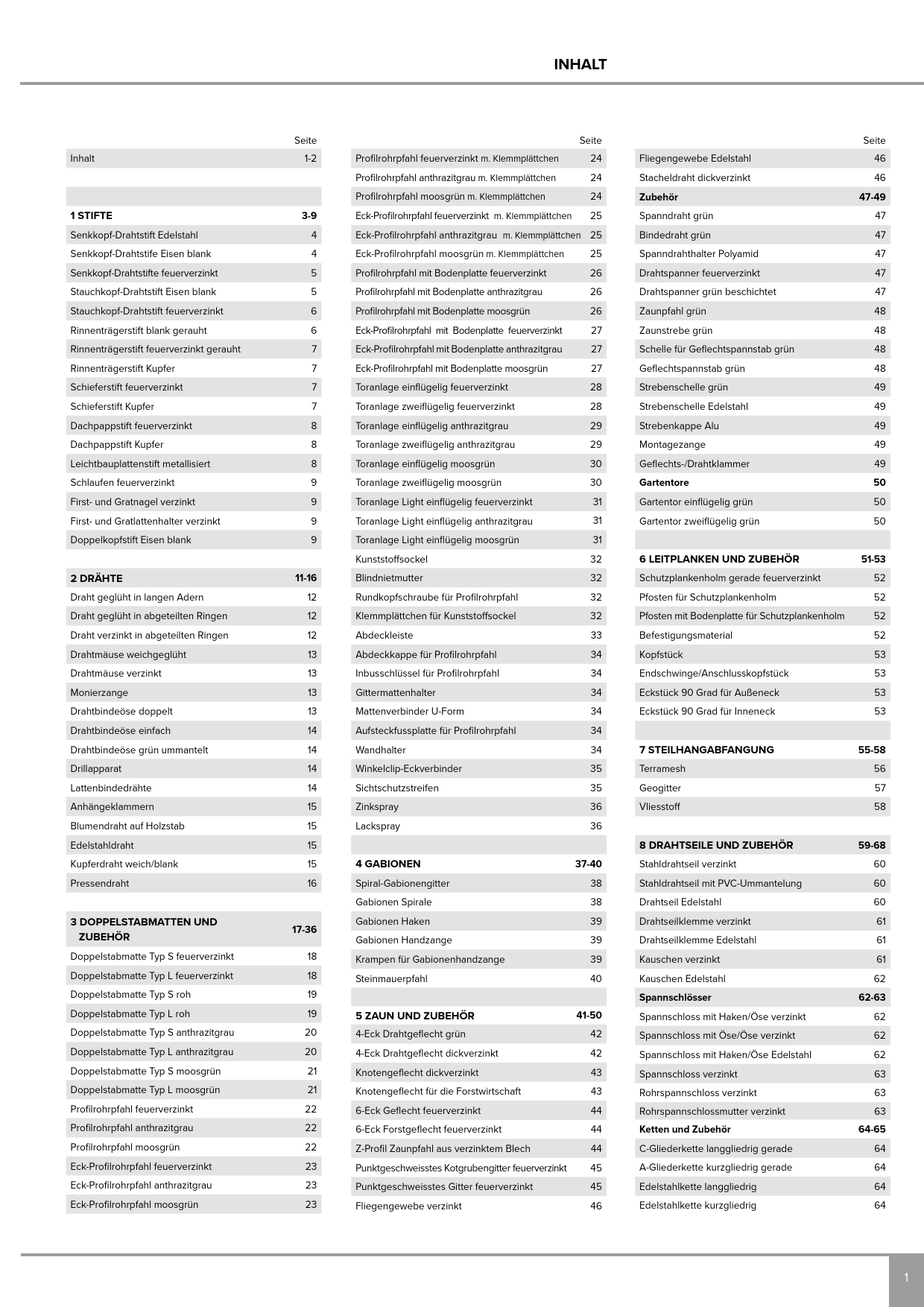 INHALT

| | Seite |
|---|---|
| Inhalt | 1-2 |
| | |
| **1 STIFTE** | **3-9** |
| Senkkopf-Drahtstift Edelstahl | 4 |
| Senkkopf-Drahtstife Eisen blank | 4 |
| Senkkopf-Drahtstifte feuerverzinkt | 5 |
| Stauchkopf-Drahtstift Eisen blank | 5 |
| Stauchkopf-Drahtstift feuerverzinkt | 6 |
| Rinnenträgerstift blank gerauht | 6 |
| Rinnenträgerstift feuerverzinkt gerauht | 7 |
| Rinnenträgerstift Kupfer | 7 |
| Schieferstift feuerverzinkt | 7 |
| Schieferstift Kupfer | 7 |
| Dachpappstift feuerverzinkt | 8 |
| Dachpappstift Kupfer | 8 |
| Leichtbauplattenstift metallisiert | 8 |
| Schlaufen feuerverzinkt | 9 |
| First- und Gratnagel verzinkt | 9 |
| First- und Gratlattenhalter verzinkt | 9 |
| Doppelkopfstift Eisen blank | 9 |
| | |
| **2 DRÄHTE** | **11-16** |
| Draht geglüht in langen Adern | 12 |
| Draht geglüht in abgeteilten Ringen | 12 |
| Draht verzinkt in abgeteilten Ringen | 12 |
| Drahtmäuse weichgeglüht | 13 |
| Drahtmäuse verzinkt | 13 |
| Monierzange | 13 |
| Drahtbindeöse doppelt | 13 |
| Drahtbindeöse einfach | 14 |
| Drahtbindeöse grün ummantelt | 14 |
| Drillapparat | 14 |
| Lattenbindedrähte | 14 |
| Anhängeklammern | 15 |
| Blumendraht auf Holzstab | 15 |
| Edelstahldraht | 15 |
| Kupferdraht weich/blank | 15 |
| Pressendraht | 16 |
| | |
| **3 DOPPELSTABMATTEN UND ZUBEHÖR** | **17-36** |
| Doppelstabmatte Typ S feuerverzinkt | 18 |
| Doppelstabmatte Typ L feuerverzinkt | 18 |
| Doppelstabmatte Typ S roh | 19 |
| Doppelstabmatte Typ L roh | 19 |
| Doppelstabmatte Typ S anthrazitgrau | 20 |
| Doppelstabmatte Typ L anthrazitgrau | 20 |
| Doppelstabmatte Typ S moosgrün | 21 |
| Doppelstabmatte Typ L moosgrün | 21 |
| Profilrohrpfahl feuerverzinkt | 22 |
| Profilrohrpfahl anthrazitgrau | 22 |
| Profilrohrpfahl moosgrün | 22 |
| Eck-Profilrohrpfahl feuerverzinkt | 23 |
| Eck-Profilrohrpfahl anthrazitgrau | 23 |
| Eck-Profilrohrpfahl moosgrün | 23 |

| | Seite |
|---|---|
| Profilrohrpfahl feuerverzinkt m. Klemmplättchen | 24 |
| Profilrohrpfahl anthrazitgrau m. Klemmplättchen | 24 |
| Profilrohrpfahl moosgrün m. Klemmplättchen | 24 |
| Eck-Profilrohrpfahl feuerverzinkt m. Klemmplättchen | 25 |
| Eck-Profilrohrpfahl anthrazitgrau m. Klemmplättchen | 25 |
| Eck-Profilrohrpfahl moosgrün m. Klemmplättchen | 25 |
| Profilrohrpfahl mit Bodenplatte feuerverzinkt | 26 |
| Profilrohrpfahl mit Bodenplatte anthrazitgrau | 26 |
| Profilrohrpfahl mit Bodenplatte moosgrün | 26 |
| Eck-Profilrohrpfahl mit Bodenplatte feuerverzinkt | 27 |
| Eck-Profilrohrpfahl mit Bodenplatte anthrazitgrau | 27 |
| Eck-Profilrohrpfahl mit Bodenplatte moosgrün | 27 |
| Toranlage einflügelig feuerverzinkt | 28 |
| Toranlage zweiflügelig feuerverzinkt | 28 |
| Toranlage einflügelig anthrazitgrau | 29 |
| Toranlage zweiflügelig anthrazitgrau | 29 |
| Toranlage einflügelig moosgrün | 30 |
| Toranlage zweiflügelig moosgrün | 30 |
| Toranlage Light einflügelig feuerverzinkt | 31 |
| Toranlage Light einflügelig anthrazitgrau | 31 |
| Toranlage Light einflügelig moosgrün | 31 |
| Kunststoffsockel | 32 |
| Blindnietmutter | 32 |
| Rundkopfschraube für Profilrohrpfahl | 32 |
| Klemmplättchen für Kunststoffsockel | 32 |
| Abdeckleiste | 33 |
| Abdeckkappe für Profilrohrpfahl | 34 |
| Inbusschlüssel für Profilrohrpfahl | 34 |
| Gittermattenhalter | 34 |
| Mattenverbinder U-Form | 34 |
| Aufsteckfussplatte für Profilrohrpfahl | 34 |
| Wandhalter | 34 |
| Winkelclip-Eckverbinder | 35 |
| Sichtschutzstreifen | 35 |
| Zinkspray | 36 |
| Lackspray | 36 |
| | |
| **4 GABIONEN** | **37-40** |
| Spiral-Gabionengitter | 38 |
| Gabionen Spirale | 38 |
| Gabionen Haken | 39 |
| Gabionen Handzange | 39 |
| Krampen für Gabionenhandzange | 39 |
| Steinmauerpfahl | 40 |
| | |
| **5 ZAUN UND ZUBEHÖR** | **41-50** |
| 4-Eck Drahtgeflecht grün | 42 |
| 4-Eck Drahtgeflecht dickverzinkt | 42 |
| Knotengeflecht dickverzinkt | 43 |
| Knotengeflecht für die Forstwirtschaft | 43 |
| 6-Eck Geflecht feuerverzinkt | 44 |
| 6-Eck Forstgeflecht feuerverzinkt | 44 |
| Z-Profil Zaunpfahl aus verzinktem Blech | 44 |
| Punktgeschweisstes Kotgrubengitter feuerverzinkt | 45 |
| Punktgeschweisstes Gitter feuerverzinkt | 45 |
| Fliegengewebe verzinkt | 46 |

| | Seite |
|---|---|
| Fliegengewebe Edelstahl | 46 |
| Stacheldraht dickverzinkt | 46 |
| **Zubehör** | **47-49** |
| Spanndraht grün | 47 |
| Bindedraht grün | 47 |
| Spanndrahthalter Polyamid | 47 |
| Drahtspanner feuerverzinkt | 47 |
| Drahtspanner grün beschichtet | 47 |
| Zaunpfahl grün | 48 |
| Zaunstrebe grün | 48 |
| Schelle für Geflechtspannstab grün | 48 |
| Geflechtspannstab grün | 48 |
| Strebenschelle grün | 49 |
| Strebenschelle Edelstahl | 49 |
| Strebenkappe Alu | 49 |
| Montagezange | 49 |
| Geflechts-/Drahtklammer | 49 |
| **Gartentore** | **50** |
| Gartentor einflügelig grün | 50 |
| Gartentor zweiflügelig grün | 50 |
| | |
| **6 LEITPLANKEN UND ZUBEHÖR** | **51-53** |
| Schutzplankenholm gerade feuerverzinkt | 52 |
| Pfosten für Schutzplankenholm | 52 |
| Pfosten mit Bodenplatte für Schutzplankenholm | 52 |
| Befestigungsmaterial | 52 |
| Kopfstück | 53 |
| Endschwinge/Anschlusskopfstück | 53 |
| Eckstück 90 Grad für Außeneck | 53 |
| Eckstück 90 Grad für Inneneck | 53 |
| | |
| **7 STEILHANGABFANGUNG** | **55-58** |
| Terramesh | 56 |
| Geogitter | 57 |
| Vliesstoff | 58 |
| | |
| **8 DRAHTSEILE UND ZUBEHÖR** | **59-68** |
| Stahldrahtseil verzinkt | 60 |
| Stahldrahtseil mit PVC-Ummantelung | 60 |
| Drahtseil Edelstahl | 60 |
| Drahtseilklemme verzinkt | 61 |
| Drahtseilklemme Edelstahl | 61 |
| Kauschen verzinkt | 61 |
| Kauschen Edelstahl | 62 |
| **Spannschlösser** | **62-63** |
| Spannschloss mit Haken/Öse verzinkt | 62 |
| Spannschloss mit Öse/Öse verzinkt | 62 |
| Spannschloss mit Haken/Öse Edelstahl | 62 |
| Spannschloss verzinkt | 63 |
| Rohrspannschloss verzinkt | 63 |
| Rohrspannschlossmutter verzinkt | 63 |
| **Ketten und Zubehör** | **64-65** |
| C-Gliederkette langgliedrig gerade | 64 |
| A-Gliederkette kurzgliedrig gerade | 64 |
| Edelstahlkette langgliedrig | 64 |
| Edelstahlkette kurzgliedrig | 64 |

1